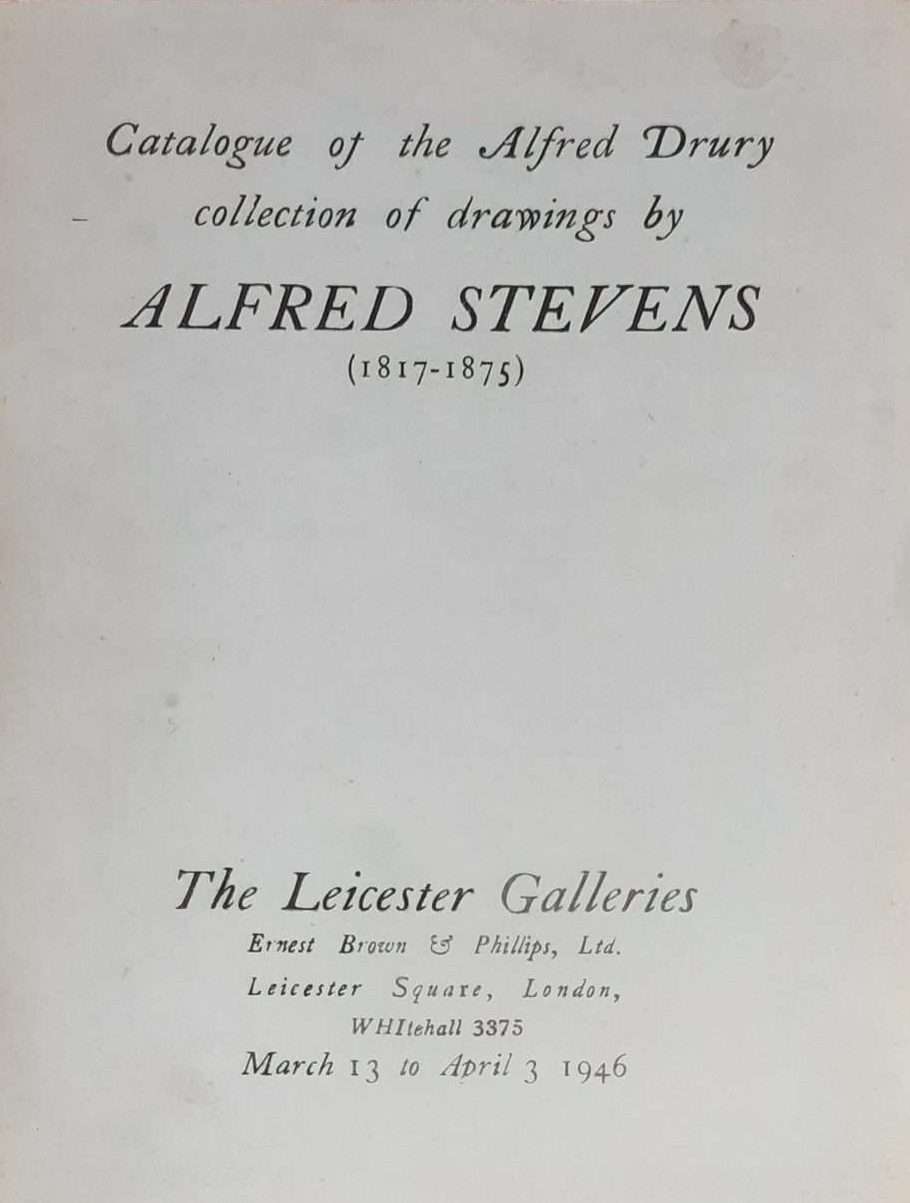 Catalogue of the Alfred Drury collection of drawings by

ALFRED STEVENS
(1817-1875)

The Leicester Galleries
Ernest Brown & Phillips, Ltd.
Leicester Square, London,
WHItehall 3375
March 13 to April 3 1946